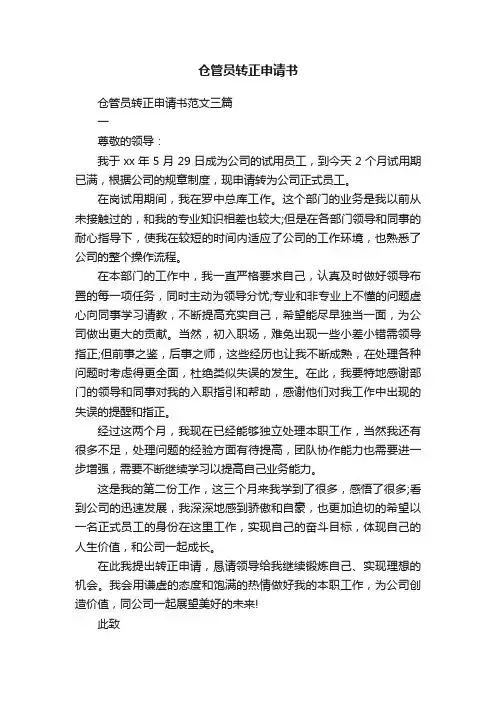 仓管员转正申请书

仓管员转正申请书范文三篇

一

尊敬的领导：

我于 xx 年 5 月 29 日成为公司的试用员工，到今天 2 个月试用期已满，根据公司的规章制度，现申请转为公司正式员工。

在岗试用期间，我在罗中总库工作。这个部门的业务是我以前从未接触过的，和我的专业知识相差也较大;但是在各部门领导和同事的耐心指导下，使我在较短的时间内适应了公司的工作环境，也熟悉了公司的整个操作流程。

在本部门的工作中，我一直严格要求自己，认真及时做好领导布置的每一项任务，同时主动为领导分忧;专业和非专业上不懂的问题虚心向同事学习请教，不断提高充实自己，希望能尽早独当一面，为公司做出更大的贡献。当然，初入职场，难免出现一些小差小错需领导指正;但前事之鉴，后事之师，这些经历也让我不断成熟，在处理各种问题时考虑得更全面，杜绝类似失误的发生。在此，我要特地感谢部门的领导和同事对我的入职指引和帮助，感谢他们对我工作中出现的失误的提醒和指正。

经过这两个月，我现在已经能够独立处理本职工作，当然我还有很多不足，处理问题的经验方面有待提高，团队协作能力也需要进一步增强，需要不断继续学习以提高自己业务能力。

这是我的第二份工作，这三个月来我学到了很多，感悟了很多;看到公司的迅速发展，我深深地感到骄傲和自豪，也更加迫切的希望以一名正式员工的身份在这里工作，实现自己的奋斗目标，体现自己的人生价值，和公司一起成长。

在此我提出转正申请，恳请领导给我继续锻炼自己、实现理想的机会。我会用谦虚的态度和饱满的热情做好我的本职工作，为公司创造价值，同公司一起展望美好的未来!

此致